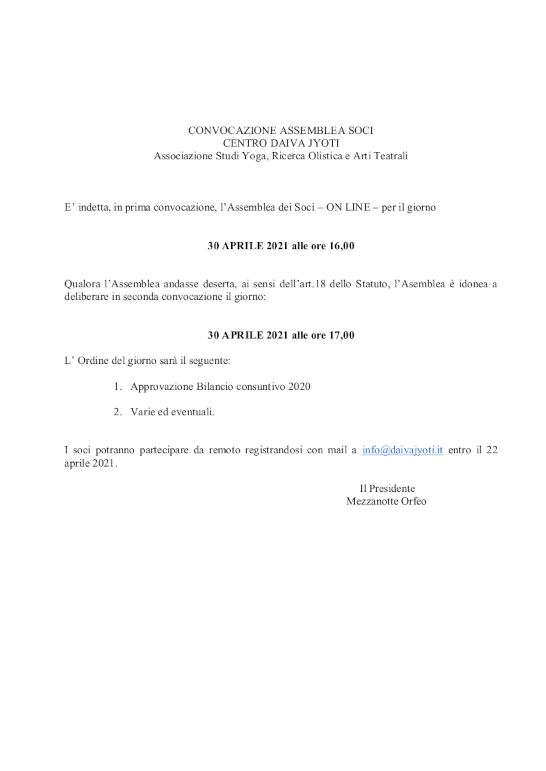 CONVOCAZIONE ASSEMBLEA SOCI
CENTRO DAIVA JYOTI
Associazione Studi Yoga, Ricerca Olistica e Arti Teatrali

E' indetta, in prima convocazione, l'Assemblea dei Soci – ON LINE – per il giorno

30 APRILE 2021 alle ore 16,00

Qualora l'Assemblea andasse deserta, ai sensi dell'art.18 dello Statuto, l'Asemblea è idonea a deliberare in seconda convocazione il giorno:

30 APRILE 2021 alle ore 17,00

L' Ordine del giorno sarà il seguente:

1. Approvazione Bilancio consuntivo 2020

2. Varie ed eventuali.

I soci potranno partecipare da remoto registrandosi con mail a info@daivajyoti.it entro il 22 aprile 2021.

Il Presidente
Mezzanotte Orfeo